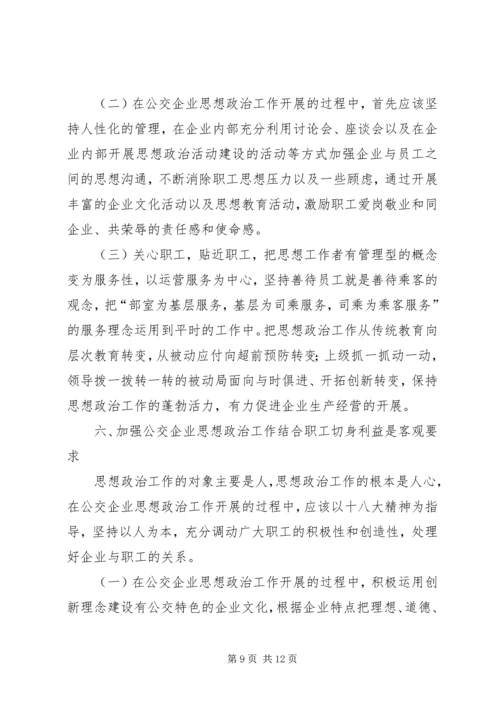 （二）在公交企业思想政治工作开展的过程中，首先应该坚持人性化的管理，在企业内部充分利用讨论会、座谈会以及在企业内部开展思想政治活动建设的活动等方式加强企业与员工之间的思想沟通，不断消除职工思想压力以及一些顾虑，通过开展丰富的企业文化活动以及思想教育活动，激励职工爱岗敬业和同企业、共荣辱的责任感和使命感。

（三）关心职工，贴近职工，把思想工作者有管理型的概念变为服务性，以运营服务为中心，坚持善待员工就是善待乘客的观念，把“部室为基层服务，基层为司乘服务，司乘为乘客服务”的服务理念运用到平时的工作中。把思想政治工作从传统教育向层次教育转变，从被动应付向超前预防转变；上级抓一抓动一动，领导拨一拨转一转的被动局面向与时俱进、开拓创新转变，保持思想政治工作的蓬勃活力，有力促进企业生产经营的开展。

六、加强公交企业思想政治工作结合职工切身利益是客观要求

思想政治工作的对象主要是人，思想政治工作的根本是人心，在公交企业思想政治工作开展的过程中，应该以十八大精神为指导，坚持以人为本，充分调动广大职工的积极性和创造性，处理好企业与职工的关系。

（一）在公交企业思想政治工作开展的过程中，积极运用创新理念建设有公交特色的企业文化，根据企业特点把理想、道德、

第 9 页 共 12 页